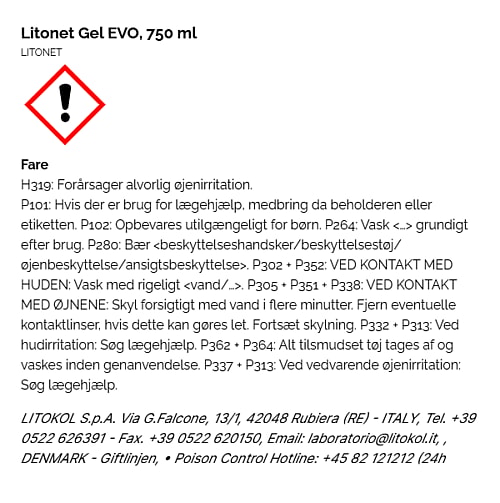 Litonet Gel EVO, 750 ml
LITONET

Fare
H319: Forårsager alvorlig øjenirritation.
P101: Hvis der er brug for lægehjælp, medbring da beholderen eller etiketten. P102: Opbevares utilgængeligt for børn. P264: Vask <...> grundigt efter brug. P280: Bær <beskyttelseshandsker/beskyttelsestøj/øjenbeskyttelse/ansigtsbeskyttelse>. P302 + P352: VED KONTAKT MED HUDEN: Vask med rigeligt <vand/...>. P305 + P351 + P338: VED KONTAKT MED ØJNENE: Skyl forsigtigt med vand i flere minutter. Fjern eventuelle kontaktlinser, hvis dette kan gøres let. Fortsæt skylning. P332 + P313: Ved hudirritation: Søg lægehjælp. P362 + P364: Alt tilsmudset tøj tages af og vaskes inden genanvendelse. P337 + P313: Ved vedvarende øjenirritation: Søg lægehjælp.

LITOKOL S.p.A. Via G.Falcone, 13/1, 42048 Rubiera (RE) - ITALY, Tel. +39 0522 626391 - Fax. +39 0522 620150, Email: laboratorio@litokol.it, , DENMARK - Giftlinjen, • Poison Control Hotline: +45 82 121212 (24h